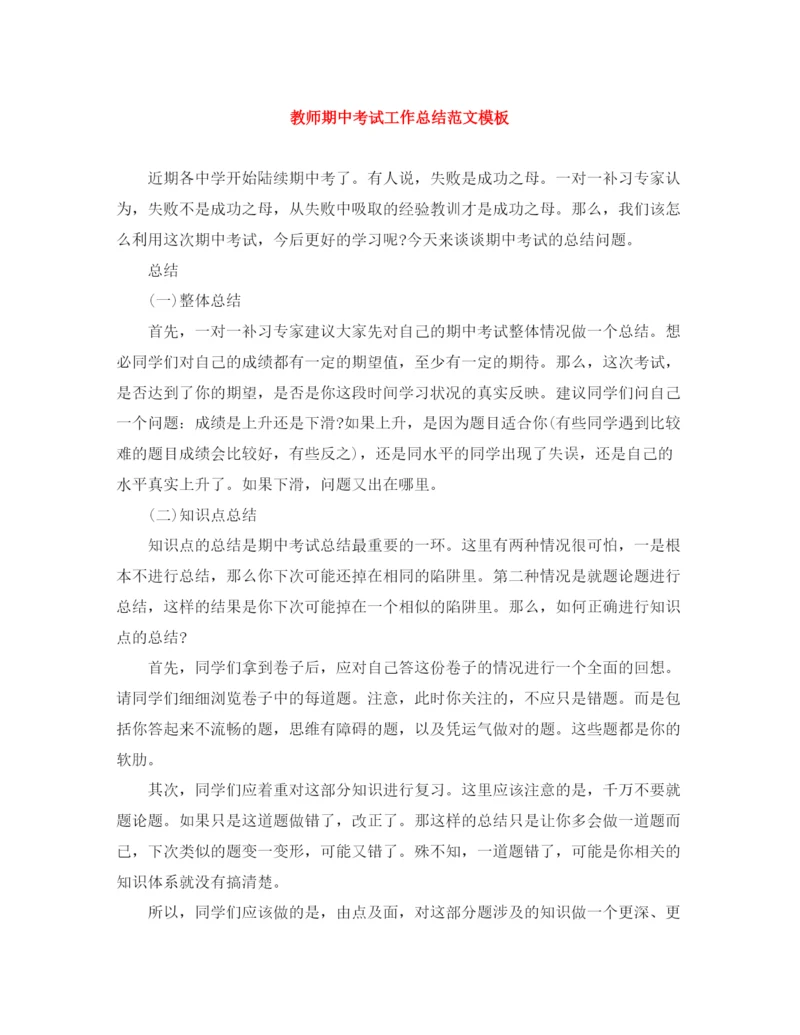 教师期中考试工作总结范文模板

近期各中学开始陆续期中考了。有人说，失败是成功之母。一对一补习专家认为，失败不是成功之母，从失败中吸取的经验教训才是成功之母。那么，我们该怎么利用这次期中考试，今后更好的学习呢?今天来谈谈期中考试的总结问题。

总结

(一)整体总结

首先，一对一补习专家建议大家先对自己的期中考试整体情况做一个总结。想必同学们对自己的成绩都有一定的期望值，至少有一定的期待。那么，这次考试，是否达到了你的期望，是否是你这段时间学习状况的真实反映。建议同学们问自己一个问题：成绩是上升还是下滑?如果上升，是因为题目适合你(有些同学遇到比较难的题目成绩会比较好，有些反之)，还是同水平的同学出现了失误，还是自己的水平真实上升了。如果下滑，问题又出在哪里。

(二)知识点总结

知识点的总结是期中考试总结最重要的一环。这里有两种情况很可怕，一是根本不进行总结，那么你下次可能还掉在相同的陷阱里。第二种情况是就题论题进行总结，这样的结果是你下次可能掉在一个相似的陷阱里。那么，如何正确进行知识点的总结?

首先，同学们拿到卷子后，应对自己答这份卷子的情况进行一个全面的回想。请同学们细细浏览卷子中的每道题。注意，此时你关注的，不应只是错题。而是包括你答起来不流畅的题，思维有障碍的题，以及凭运气做对的题。这些题都是你的软肋。

其次，同学们应着重对这部分知识进行复习。这里应该注意的是，千万不要就题论题。如果只是这道题做错了，改正了。那这样的总结只是让你多会做一道题而已，下次类似的题变一变形，可能又错了。殊不知，一道题错了，可能是你相关的知识体系就没有搞清楚。

所以，同学们应该做的是，由点及面，对这部分题涉及的知识做一个更深、更